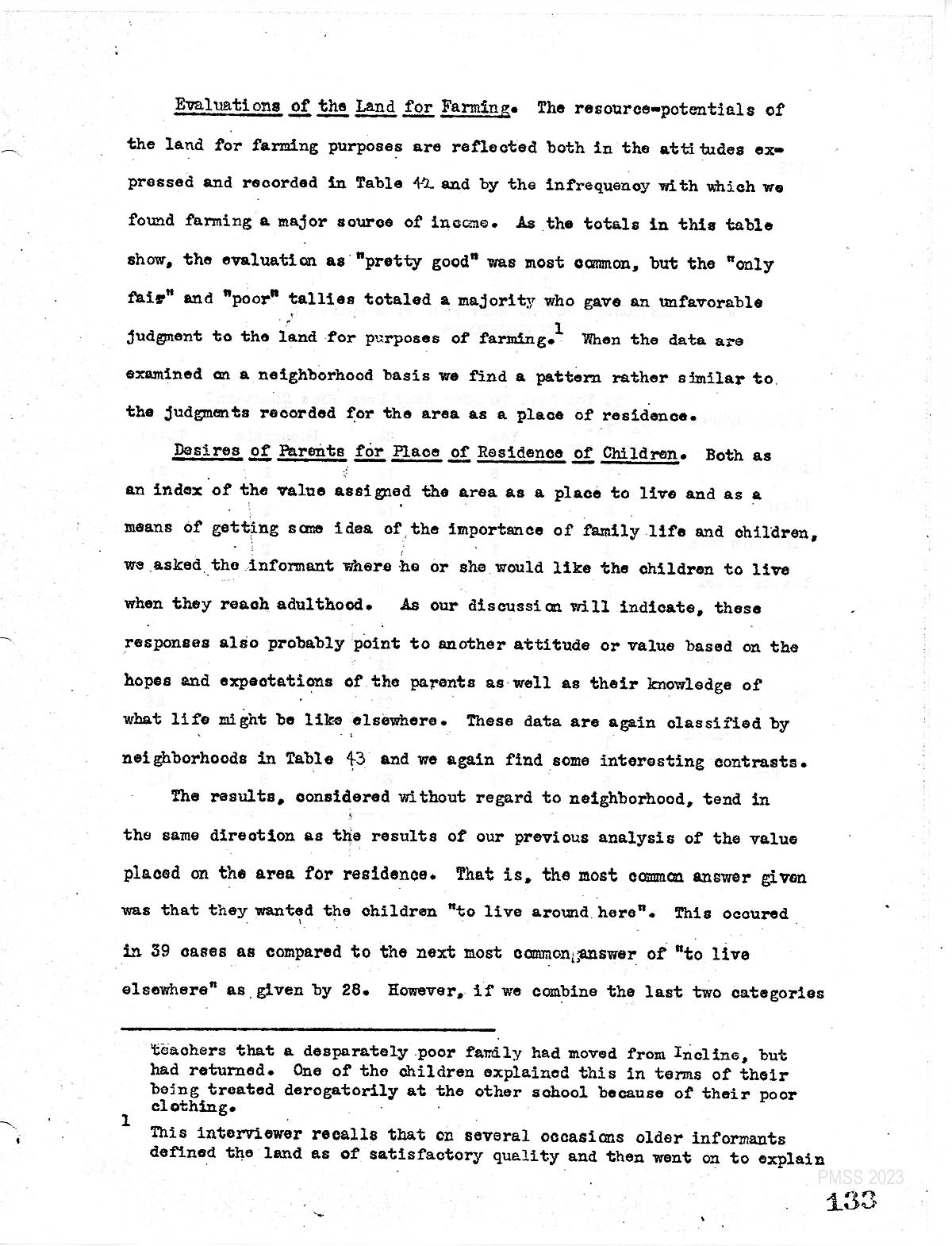 Evaluations of the Land for Farming. The resource-potentials of the land for farming purposes are reflected both in the attitudes expressed and recorded in Table 42 and by the infrequency with which we found farming a major source of income. As the totals in this table show, the evaluation as "pretty good" was most common, but the "only fair" and "poor" tallies totaled a majority who gave an unfavorable judgment to the land for purposes of farming.$^1$ When the data are examined on a neighborhood basis we find a pattern rather similar to the judgments recorded for the area as a place of residence.

Desires of Parents for Place of Residence of Children. Both as an index of the value assigned the area as a place to live and as a means of getting some idea of the importance of family life and children, we asked the informant where he or she would like the children to live when they reach adulthood. As our discussion will indicate, these responses also probably point to another attitude or value based on the hopes and expectations of the parents as well as their knowledge of what life might be like elsewhere. These data are again classified by neighborhoods in Table 43 and we again find some interesting contrasts.

The results, considered without regard to neighborhood, tend in the same direction as the results of our previous analysis of the value placed on the area for residence. That is, the most common answer given was that they wanted the children "to live around here". This occured in 39 cases as compared to the next most common answer of "to live elsewhere" as given by 28. However, if we combine the last two categories

teachers that a desparately poor family had moved from Incline, but had returned. One of the children explained this in terms of their being treated derogatorily at the other school because of their poor clothing.

1
This interviewer recalls that on several occasions older informants defined the land as of satisfactory quality and then went on to explain

PMSS 2023
133